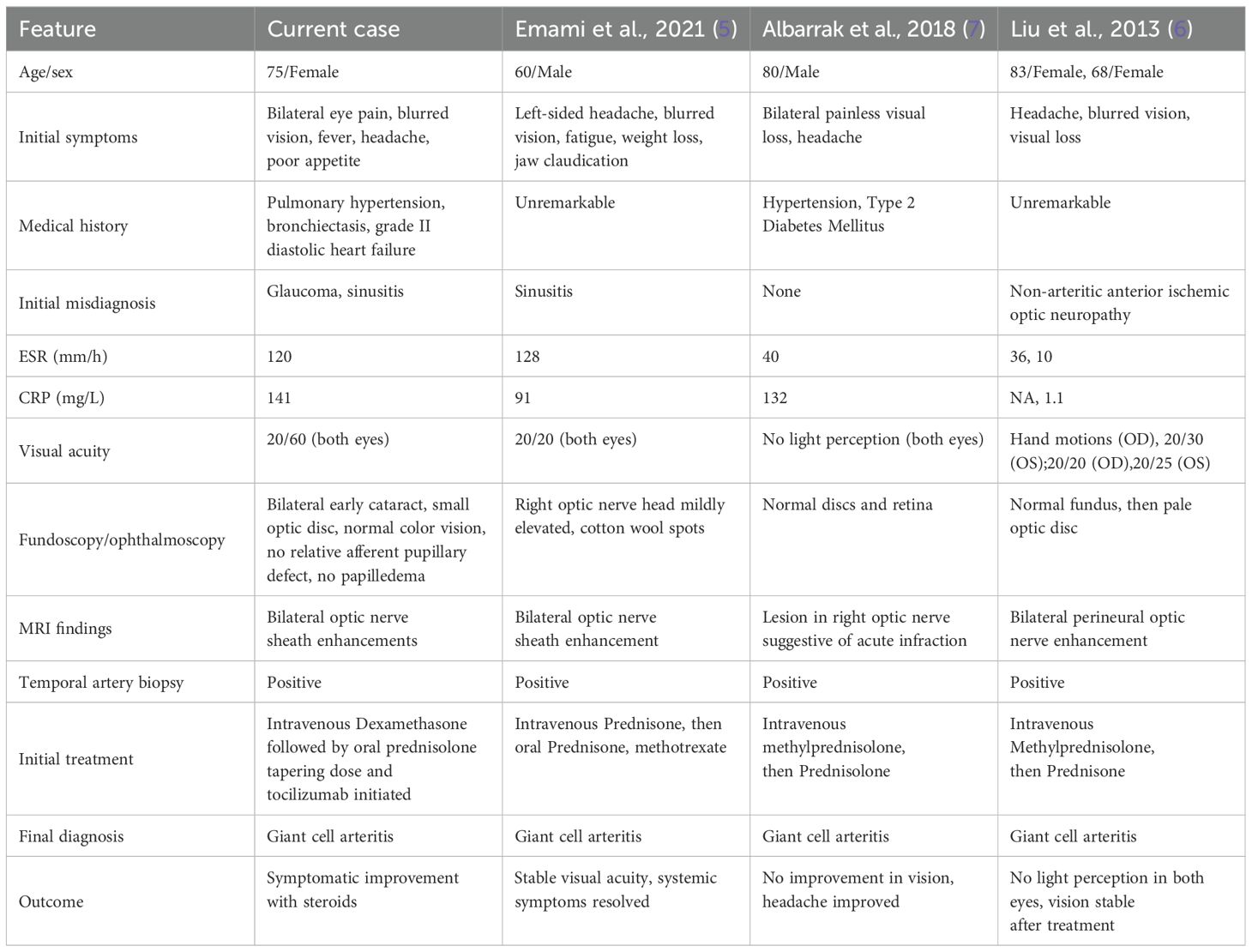 | Feature | Current case | Emami et al., 2021 (5) | Albarrak et al., 2018 (7) | Liu et al., 2013 (6) |
|---|---|---|---|---|
| Age/sex | 75/Female | 60/Male | 80/Male | 83/Female, 68/Female |
| Initial symptoms | Bilateral eye pain, blurred vision, fever, headache, poor appetite | Left-sided headache, blurred vision, fatigue, weight loss, jaw claudication | Bilateral painless visual loss, headache | Headache, blurred vision, visual loss |
| Medical history | Pulmonary hypertension, bronchiectasis, grade II diastolic heart failure | Unremarkable | Hypertension, Type 2 Diabetes Mellitus | Unremarkable |
| Initial misdiagnosis | Glaucoma, sinusitis | Sinusitis | None | Non-arteritic anterior ischemic optic neuropathy |
| ESR (mm/h) | 120 | 128 | 40 | 36, 10 |
| CRP (mg/L) | 141 | 91 | 132 | NA, 1.1 |
| Visual acuity | 20/60 (both eyes) | 20/20 (both eyes) | No light perception (both eyes) | Hand motions (OD), 20/30 (OS);20/20 (OD),20/25 (OS) |
| Fundoscopy/ophthalmoscopy | Bilateral early cataract, small optic disc, normal color vision, no relative afferent pupillary defect, no papilledema | Right optic nerve head mildly elevated, cotton wool spots | Normal discs and retina | Normal fundus, then pale optic disc |
| MRI findings | Bilateral optic nerve sheath enhancements | Bilateral optic nerve sheath enhancement | Lesion in right optic nerve suggestive of acute infraction | Bilateral perineural optic nerve enhancement |
| Temporal artery biopsy | Positive | Positive | Positive | Positive |
| Initial treatment | Intravenous Dexamethasone followed by oral prednisolone tapering dose and tocilizumab initiated | Intravenous Prednisone, then oral Prednisone, methotrexate | Intravenous methylprednisolone, then Prednisolone | Intravenous Methylprednisolone, then Prednisone |
| Final diagnosis | Giant cell arteritis | Giant cell arteritis | Giant cell arteritis | Giant cell arteritis |
| Outcome | Symptomatic improvement with steroids | Stable visual acuity, systemic symptoms resolved | No improvement in vision, headache improved | No light perception in both eyes, vision stable after treatment |